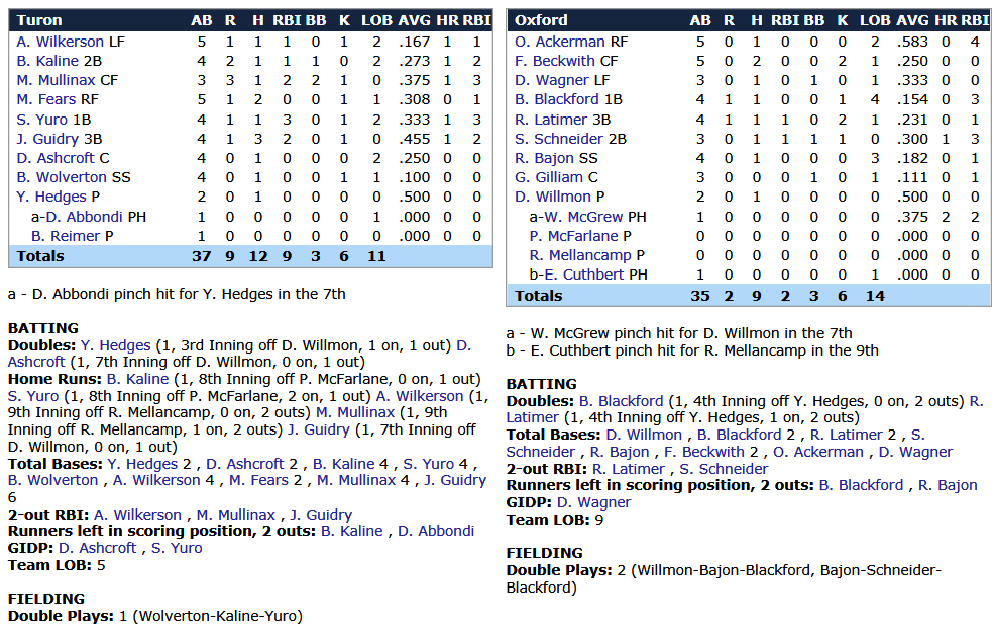 | Turon | AB | R | H | RBI | BB | K | LOB | AVG | HR | RBI |
|---|---|---|---|---|---|---|---|---|---|---|
| A. Wilkerson LF | 5 | 1 | 1 | 1 | 0 | 1 | 2 | .167 | 1 | 1 |
| B. Kaline 2B | 4 | 2 | 1 | 1 | 1 | 0 | 2 | .273 | 1 | 2 |
| M. Mullinax CF | 3 | 3 | 1 | 2 | 2 | 1 | 0 | .375 | 1 | 3 |
| M. Fears RF | 5 | 1 | 2 | 0 | 0 | 1 | 1 | .308 | 0 | 1 |
| S. Yuro 1B | 4 | 1 | 1 | 3 | 0 | 1 | 2 | .333 | 1 | 3 |
| J. Guidry 3B | 4 | 1 | 3 | 2 | 0 | 1 | 0 | .455 | 1 | 2 |
| D. Ashcroft C | 4 | 0 | 1 | 0 | 0 | 0 | 2 | .250 | 0 | 0 |
| B. Wolverton SS | 4 | 0 | 1 | 0 | 0 | 1 | 1 | .100 | 0 | 0 |
| Y. Hedges P | 2 | 0 | 1 | 0 | 0 | 0 | 0 | .500 | 0 | 0 |
| a-D. Abbondi PH | 1 | 0 | 0 | 0 | 0 | 0 | 1 | .000 | 0 | 0 |
| B. Reimer P | 1 | 0 | 0 | 0 | 0 | 0 | 0 | .000 | 0 | 0 |
| Totals | 37 | 9 | 12 | 9 | 3 | 6 | 11 | | | |

a - D. Abbondi pinch hit for Y. Hedges in the 7th

BATTING
Doubles: Y. Hedges (1, 3rd Inning off D. Willmon, 1 on, 1 out) D. Ashcroft (1, 7th Inning off D. Willmon, 0 on, 1 out)
Home Runs: B. Kaline (1, 8th Inning off P. McFarlane, 0 on, 1 out) S. Yuro (1, 8th Inning off P. McFarlane, 2 on, 1 out) A. Wilkerson (1, 9th Inning off R. Mellancamp, 0 on, 2 outs) M. Mullinax (1, 9th Inning off R. Mellancamp, 1 on, 2 outs) J. Guidry (1, 7th Inning off D. Willmon, 0 on, 1 out)
Total Bases: Y. Hedges 2 , D. Ashcroft 2 , B. Kaline 4 , S. Yuro 4 , B. Wolverton , A. Wilkerson 4 , M. Fears 2 , M. Mullinax 4 , J. Guidry 6
2-out RBI: A. Wilkerson , M. Mullinax , J. Guidry
Runners left in scoring position, 2 outs: B. Kaline , D. Abbondi
GIDP: D. Ashcroft , S. Yuro
Team LOB: 5

FIELDING
Double Plays: 1 (Wolverton-Kaline-Yuro)

| Oxford | AB | R | H | RBI | BB | K | LOB | AVG | HR | RBI |
|---|---|---|---|---|---|---|---|---|---|---|
| O. Ackerman RF | 5 | 0 | 1 | 0 | 0 | 0 | 2 | .583 | 0 | 4 |
| F. Beckwith CF | 5 | 0 | 2 | 0 | 0 | 2 | 1 | .250 | 0 | 0 |
| D. Wagner LF | 3 | 0 | 1 | 0 | 1 | 0 | 1 | .333 | 0 | 0 |
| B. Blackford 1B | 4 | 1 | 1 | 0 | 0 | 1 | 4 | .154 | 0 | 3 |
| R. Latimer 3B | 4 | 1 | 1 | 1 | 0 | 2 | 1 | .231 | 0 | 1 |
| S. Schneider 2B | 3 | 0 | 1 | 1 | 1 | 1 | 0 | .300 | 1 | 3 |
| R. Bajon SS | 4 | 0 | 1 | 0 | 0 | 0 | 3 | .182 | 0 | 1 |
| G. Gilliam C | 3 | 0 | 0 | 0 | 1 | 0 | 1 | .111 | 0 | 1 |
| D. Willmon P | 2 | 0 | 1 | 0 | 0 | 0 | 0 | .500 | 0 | 0 |
| a-W. McGrew PH | 1 | 0 | 0 | 0 | 0 | 0 | 0 | .375 | 2 | 2 |
| P. McFarlane P | 0 | 0 | 0 | 0 | 0 | 0 | 0 | .000 | 0 | 0 |
| R. Mellancamp P | 0 | 0 | 0 | 0 | 0 | 0 | 0 | .000 | 0 | 0 |
| b-E. Cuthbert PH | 1 | 0 | 0 | 0 | 0 | 0 | 1 | .000 | 0 | 0 |
| Totals | 35 | 2 | 9 | 2 | 3 | 6 | 14 | | | |

a - W. McGrew pinch hit for D. Willmon in the 7th
b - E. Cuthbert pinch hit for R. Mellancamp in the 9th

BATTING
Doubles: B. Blackford (1, 4th Inning off Y. Hedges, 0 on, 2 outs) R. Latimer (1, 4th Inning off Y. Hedges, 1 on, 2 outs)
Total Bases: D. Willmon , B. Blackford 2 , R. Latimer 2 , S. Schneider , R. Bajon , F. Beckwith 2 , O. Ackerman , D. Wagner
2-out RBI: R. Latimer , S. Schneider
Runners left in scoring position, 2 outs: B. Blackford , R. Bajon
GIDP: D. Wagner
Team LOB: 9

FIELDING
Double Plays: 2 (Willmon-Bajon-Blackford, Bajon-Schneider-Blackford)